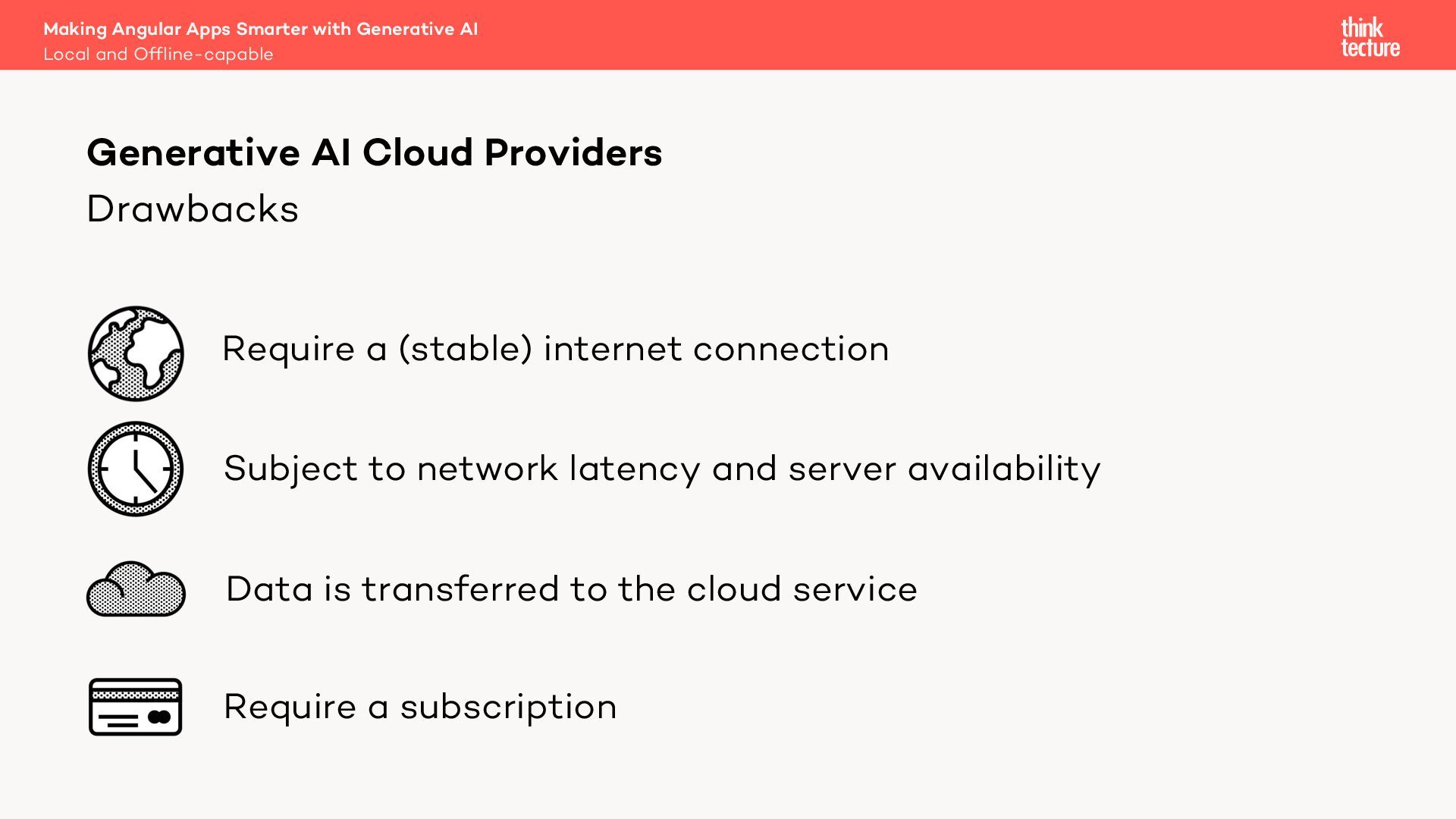 Making Angular Apps Smarter with Generative AI
Local and Offline-capable

think
tecture

Generative AI Cloud Providers
Drawbacks

Require a (stable) internet connection

Subject to network latency and server availability

Data is transferred to the cloud service

Require a subscription